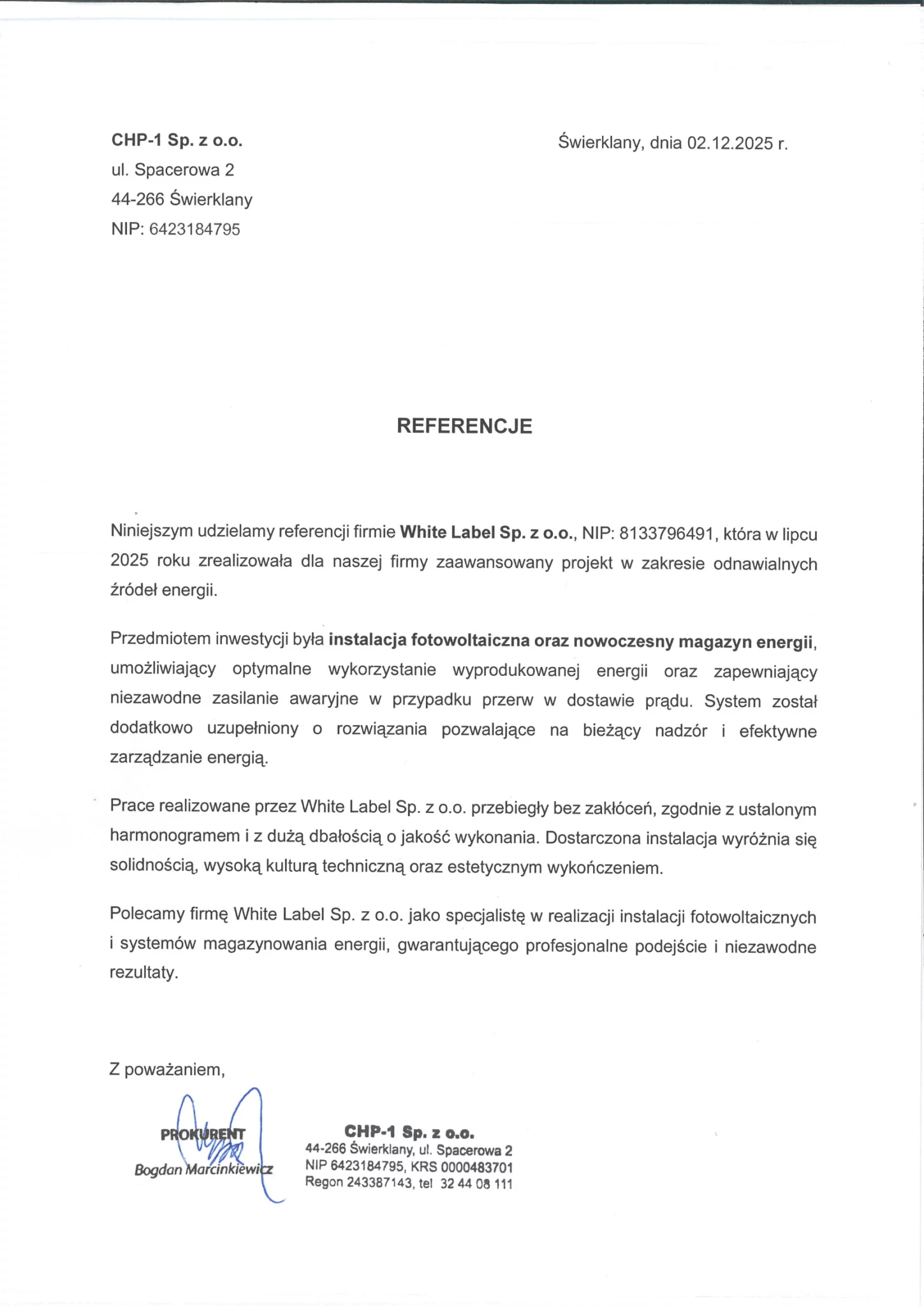 CHP-1 Sp. z o.o.
ul. Spacerowa 2
44-266 Świerklany
NIP: 6423184795

Świerklany, dnia 02.12.2025 r.

REFERENCJE

Niniejszym udzielamy referencji firmie White Label Sp. z o.o., NIP: 8133796491, która w lipcu 2025 roku zrealizowała dla naszej firmy zaawansowany projekt w zakresie odnawialnych źródeł energii.

Przedmiotem inwestycji była instalacja fotowoltaiczna oraz nowoczesny magazyn energii, umożliwiający optymalne wykorzystanie wyprodukowanej energii oraz zapewniający niezawodne zasilanie awaryjne w przypadku przerw w dostawie prądu. System został dodatkowo uzupełniony o rozwiązania pozwalające na bieżący nadzór i efektywne zarządzanie energią.

Prace realizowane przez White Label Sp. z o.o. przebiegły bez zakłóceń, zgodnie z ustalonym harmonogramem i z dużą dbałością o jakość wykonania. Dostarczona instalacja wyróżnia się solidnością, wysoką kulturą techniczną oraz estetycznym wykończeniem.

Polecamy firmę White Label Sp. z o.o. jako specjalistę w realizacji instalacji fotowoltaicznych i systemów magazynowania energii, gwarantującego profesjonalne podejście i niezawodne rezultaty.

Z poważaniem,

PROKURENT
Bogdan Marcinkiewicz

CHP-1 Sp. z o.o.
44-266 Świerklany, ul. Spacerowa 2
NIP 6423184795, KRS 0000483701
Regon 243387143, tel 32 44 08 111